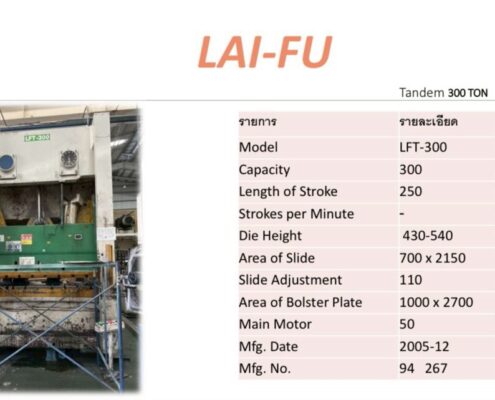 LAI-FU

Tandem 300 TON

LFT-300

| รายการ | รายละเอียด |
|---|---|
| Model | LFT-300 |
| Capacity | 300 |
| Length of Stroke | 250 |
| Strokes per Minute | - |
| Die Height | 430-540 |
| Area of Slide | 700 x 2150 |
| Slide Adjustment | 110 |
| Area of Bolster Plate | 1000 x 2700 |
| Main Motor | 50 |
| Mfg. Date | 2005-12 |
| Mfg. No. | 94 267 |